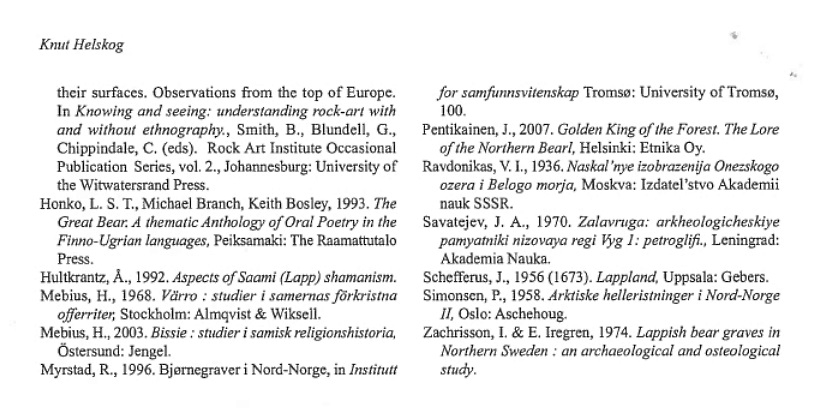 Knut Helskog

their surfaces. Observations from the top of Europe. In Knowing and seeing: understanding rock-art with and without ethnography., Smith, B., Blundell, G., Chippindale, C. (eds). Rock Art Institute Occasional Publication Series, vol. 2., Johannesburg: University of the Witwatersrand Press.

Honko, L. S. T., Michael Branch, Keith Bosley, 1993. The Great Bear. A thematic Anthology of Oral Poetry in the Finno-Ugrian languages, Peiksamaki: The Raamattutalo Press.

Hultkrantz, Å., 1992. Aspects of Saami (Lapp) shamanism.

Mebius, H., 1968. Värro : studier i samernas förkristna offerriter, Stockholm: Almqvist & Wiksell.

Mebius, H., 2003. Bissie : studier i samisk religionshistoria, Östersund: Jengel.

Myrstad, R., 1996. Bjørnegraver i Nord-Norge, in Institutt for samfunnsvitenskap Tromsø: University of Tromsø, 100.

Pentikainen, J., 2007. Golden King of the Forest. The Lore of the Northern Bearl, Helsinki: Etnika Oy.

Ravdonikas, V. I., 1936. Naskal'nye izobrazenija Onezskogo ozera i Belogo morja, Moskva: Izdatel'stvo Akademii nauk SSSR.

Savatejev, J. A., 1970. Zalavruga: arkheologicheskiye pamyatniki nizovaya regi Vyg 1: petroglifi., Leningrad: Akademia Nauka.

Schefferus, J., 1956 (1673). Lappland, Uppsala: Gebers.

Simonsen, P., 1958. Arktiske helleristninger i Nord-Norge II, Oslo: Aschehoug.

Zachrisson, I. & E. Iregren, 1974. Lappish bear graves in Northern Sweden : an archaeological and osteological study.